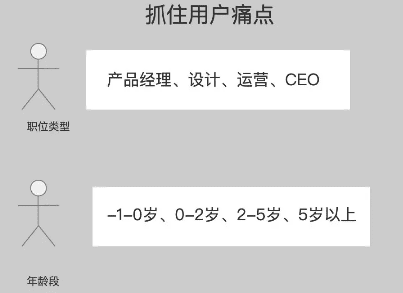 抓住用户痛点

产品经理、设计、运营、CEO

职位类型

-1-0岁、0-2岁、2-5岁、5岁以上

年龄段